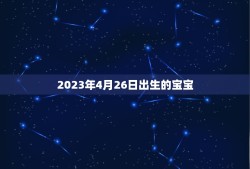 2023年4月26日出生的宝宝